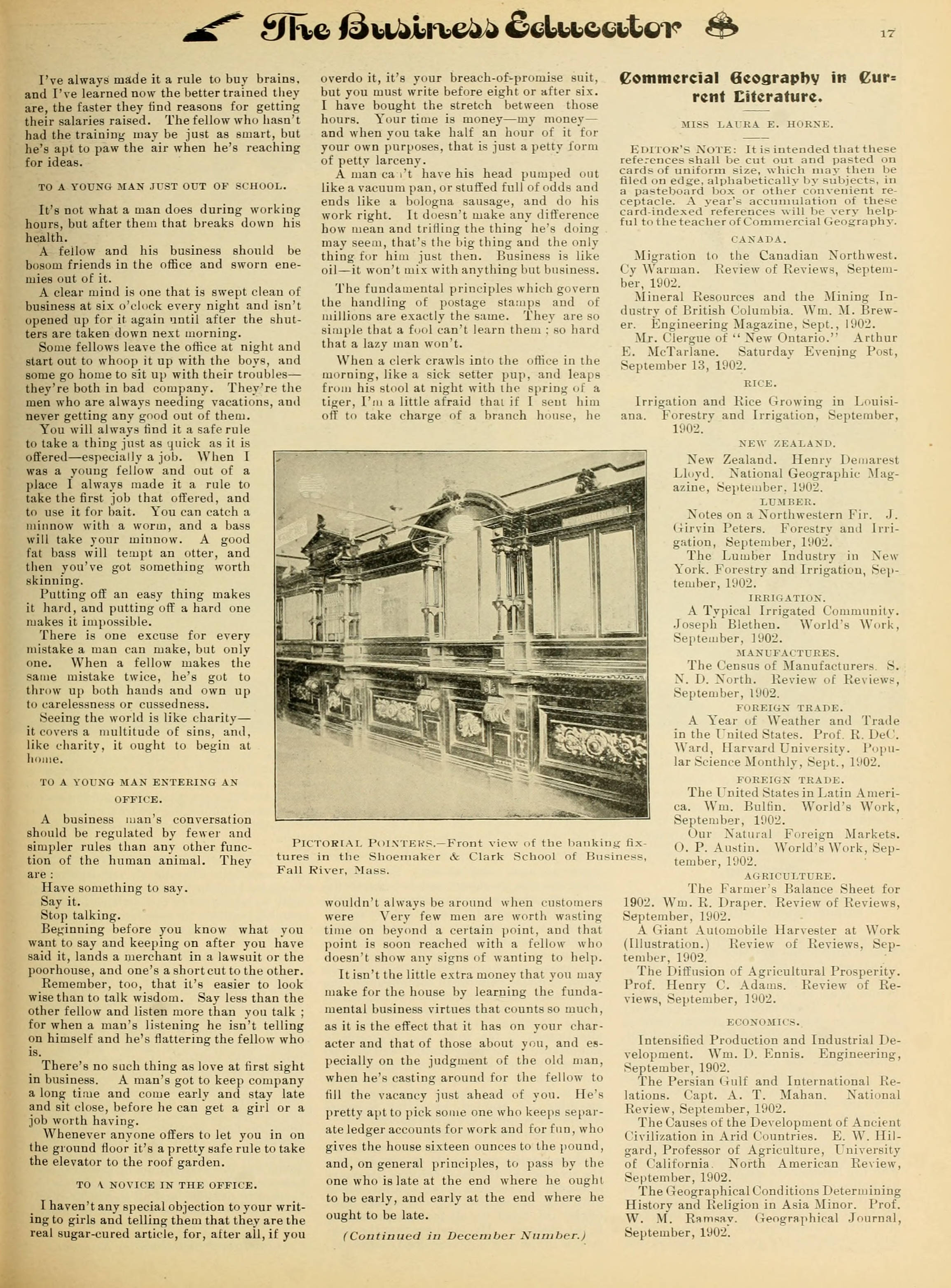 The Business Educator

17

I've always made it a rule to buy brains, and I've learned now the better trained they are, the faster they find reasons for getting their salaries raised. The fellow who hasn't had the training may be just as smart, but he's apt to paw the air when he's reaching for ideas.

TO A YOUNG MAN JUST OUT OF SCHOOL.

It's not what a man does during working hours, but after them that breaks down his health.

A fellow and his business should be bosom friends in the office and sworn enemies out of it.

A clear mind is one that is swept clean of business at six o'clock every night and isn't opened up for it again until after the shutters are taken down next morning.

Some fellows leave the office at night and start out to whoop it up with the boys, and some go home to sit up with their troubles—they're both in bad company. They're the men who are always needing vacations, and never getting any good out of them.

You will always find it a safe rule to take a thing just as quick as it is offered—especially a job. When I was a young fellow and out of a place I always made it a rule to take the first job that offered, and to use it for bait. You can catch a minnow with a worm, and a bass will take your minnow. A good fat bass will tempt an otter, and then you've got something worth skinning.

Putting off an easy thing makes it hard, and putting off a hard one makes it impossible.

There is one excuse for every mistake a man can make, but only one. When a fellow makes the same mistake twice, he's got to throw up both hands and own up to carelessness or cussedness.

Seeing the world is like charity—it covers a multitude of sins, and, like charity, it ought to begin at home.

TO A YOUNG MAN ENTERING AN OFFICE.

A business man's conversation should be regulated by fewer and simpler rules than any other function of the human animal. They are:

Have something to say.
Say it.
Stop talking.

Beginning before you know what you want to say and keeping on after you have said it, lands a merchant in a lawsuit or the poorhouse, and one's a short cut to the other.

Remember, too, that it's easier to look wise than to talk wisdom. Say less than the other fellow and listen more than you talk; for when a man's listening he isn't telling on himself and he's flattering the fellow who is.

There's no such thing as love at first sight in business. A man's got to keep company a long time and come early and stay late and sit close, before he can get a girl or a job worth having.

Whenever anyone offers to let you in on the ground floor it's a pretty safe rule to take the elevator to the roof garden.

TO A NOVICE IN THE OFFICE.

I haven't any special objection to your writing to girls and telling them that they are the real sugar-cured article, for, after all, if you overdo it, it's your breach-of-promise suit, but you must write before eight or after six. I have bought the stretch between those hours. Your time is money—my money—and when you take half an hour of it for your own purposes, that is just a petty form of petty larceny.

A man can't have his head pumped out like a vacuum pan, or stuffed full of odds and ends like a bologna sausage, and do his work right. It doesn't make any difference how mean and trifling the thing he's doing may seem, that's the big thing and the only thing for him just then. Business is like oil—it won't mix with anything but business.

The fundamental principles which govern the handling of postage stamps and of millions are exactly the same. They are so simple that a fool can't learn them; so hard that a lazy man won't.

When a clerk crawls into the office in the morning, like a sick setter pup, and leaps from his stool at night with the spring of a tiger, I'm a little afraid that if I sent him off to take charge of a branch house, he wouldn't always be around when customers were Very few men are worth wasting time on beyond a certain point, and that point is soon reached with a fellow who doesn't show any signs of wanting to help.

It isn't the little extra money that you may make for the house by learning the fundamental business virtues that counts so much, as it is the effect that it has on your character and that of those about you, and especially on the judgment of the old man, when he's casting around for the fellow to fill the vacancy just ahead of you. He's pretty apt to pick some one who keeps separate ledger accounts for work and for fun, who gives the house sixteen ounces to the pound, and, on general principles, to pass by the one who is late at the end where he ought to be early, and early at the end where he ought to be late.

(Continued in December Number.)

PICTORIAL POINTERS.—Front view of the banking fixtures in the Shoemaker & Clark School of Business, Fall River, Mass.

Commercial Geography in Current Literature.

MISS LAURA E. HORNE.

EDITOR'S NOTE: It is intended that these references shall be cut out and pasted on cards of uniform size, which may then be filed on edge, alphabetically by subjects, in a pasteboard box or other convenient receptacle. A year's accumulation of these card-indexed references will be very helpful to the teacher of Commercial Geography.

CANADA.

Migration to the Canadian Northwest. Cy Warman. Review of Reviews, September, 1902.

Mineral Resources and the Mining Industry of British Columbia. Wm. M. Brewer. Engineering Magazine, Sept., 1902.

Mr. Clergue of "New Ontario." Arthur E. McFarlane. Saturday Evening Post, September 13, 1902.

RICE.

Irrigation and Rice Growing in Louisiana. Forestry and Irrigation, September, 1902.

NEW ZEALAND.

New Zealand. Henry Demarest Lloyd. National Geographic Magazine, September, 1902.

LUMBER.

Notes on a Northwestern Fir. J. Girvin Peters. Forestry and Irrigation, September, 1902.

The Lumber Industry in New York. Forestry and Irrigation, September, 1902.

IRRIGATION.

A Typical Irrigated Community. Joseph Blethen. World's Work, September, 1902.

MANUFACTURES.

The Census of Manufacturers. S. N. D. North. Review of Reviews, September, 1902.

FOREIGN TRADE.

A Year of Weather and Trade in the United States. Prof. R. DeC. Ward, Harvard University. Popular Science Monthly, Sept., 1902.

FOREIGN TRADE.

The United States in Latin America. Wm. Bulfin. World's Work, September, 1902.

Our Natural Foreign Markets. O. P. Austin. World's Work, September, 1902.

AGRICULTURE.

The Farmer's Balance Sheet for 1902. Wm. R. Draper. Review of Reviews, September, 1902.

A Giant Automobile Harvester at Work (Illustration.) Review of Reviews, September, 1902.

The Diffusion of Agricultural Prosperity. Prof. Henry C. Adams. Review of Reviews, September, 1902.

ECONOMICS.

Intensified Production and Industrial Development. Wm. D. Ennis. Engineering, September, 1902.

The Persian Gulf and International Relations. Capt. A. T. Mahan. National Review, September, 1902.

The Causes of the Development of Ancient Civilization in Arid Countries. E. W. Hilgard, Professor of Agriculture, University of California. North American Review, September, 1902.

The Geographical Conditions Determining History and Religion in Asia Minor. Prof. W. M. Ramsay. Geographical Journal, September, 1902.